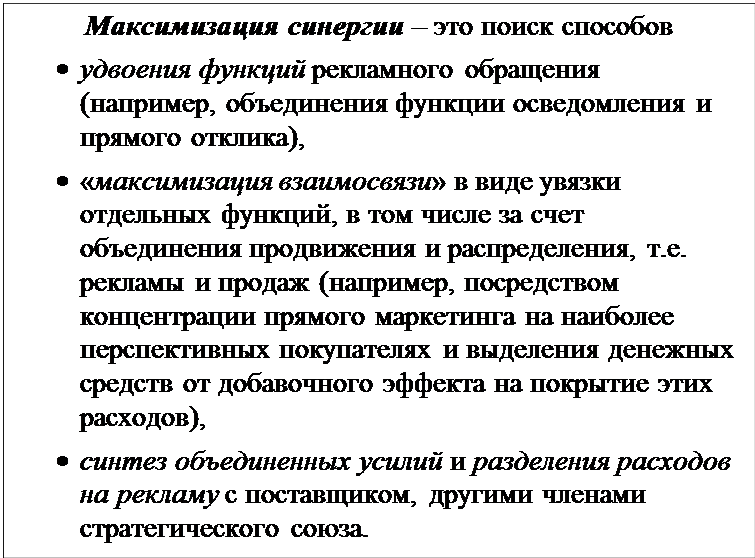 Максимизация синергии – это поиск способов

• удвоения функций рекламного обращения (например, объединения функции осведомления и прямого отклика),

• «максимизация взаимосвязи» в виде увязки отдельных функций, в том числе за счет объединения продвижения и распределения, т.е. рекламы и продаж (например, посредством концентрации прямого маркетинга на наиболее перспективных покупателях и выделения денежных средств от добавочного эффекта на покрытие этих расходов),

• синтез объединенных усилий и разделения расходов на рекламу с поставщиком, другими членами стратегического союза.